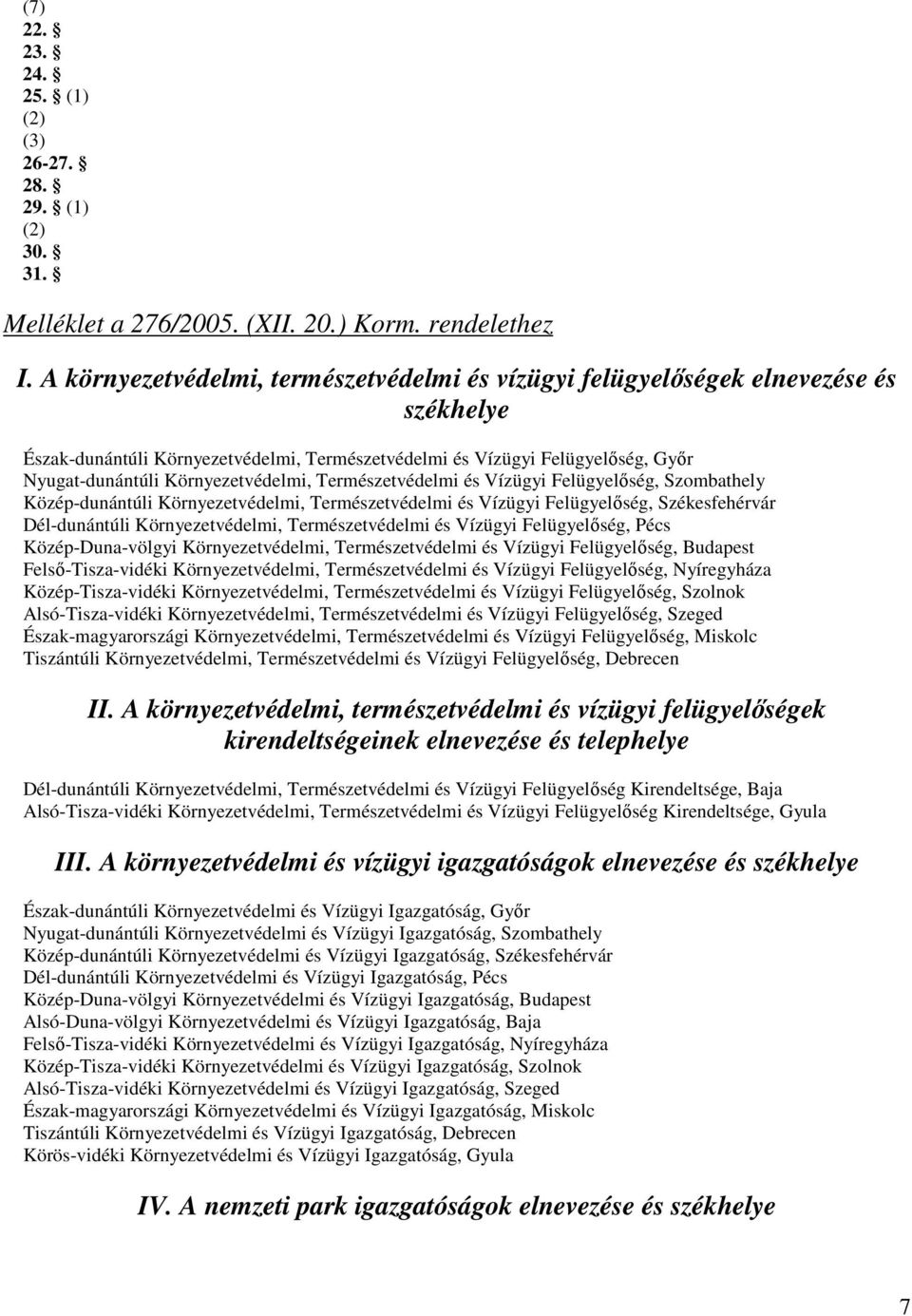 (7)
22. §
23. §
24. §
25. § (1)
(2)
(3)
26-27. §
28. §
29. § (1)
(2)
30. §
31. §

Melléklet a 276/2005. (XII. 20.) Korm. rendelethez

I. A környezetvédelmi, természetvédelmi és vízügyi felügyelőségek elnevezése és székhelye

Észak-dunántúli Környezetvédelmi, Természetvédelmi és Vízügyi Felügyelőség, Győr
Nyugat-dunántúli Környezetvédelmi, Természetvédelmi és Vízügyi Felügyelőség, Szombathely
Közép-dunántúli Környezetvédelmi, Természetvédelmi és Vízügyi Felügyelőség, Székesfehérvár
Dél-dunántúli Környezetvédelmi, Természetvédelmi és Vízügyi Felügyelőség, Pécs
Közép-Duna-völgyi Környezetvédelmi, Természetvédelmi és Vízügyi Felügyelőség, Budapest
Felső-Tisza-vidéki Környezetvédelmi, Természetvédelmi és Vízügyi Felügyelőség, Nyíregyháza
Közép-Tisza-vidéki Környezetvédelmi, Természetvédelmi és Vízügyi Felügyelőség, Szolnok
Alsó-Tisza-vidéki Környezetvédelmi, Természetvédelmi és Vízügyi Felügyelőség, Szeged
Észak-magyarországi Környezetvédelmi, Természetvédelmi és Vízügyi Felügyelőség, Miskolc
Tiszántúli Környezetvédelmi, Természetvédelmi és Vízügyi Felügyelőség, Debrecen

II. A környezetvédelmi, természetvédelmi és vízügyi felügyelőségek kirendeltségeinek elnevezése és telephelye

Dél-dunántúli Környezetvédelmi, Természetvédelmi és Vízügyi Felügyelőség Kirendeltsége, Baja
Alsó-Tisza-vidéki Környezetvédelmi, Természetvédelmi és Vízügyi Felügyelőség Kirendeltsége, Gyula

III. A környezetvédelmi és vízügyi igazgatóságok elnevezése és székhelye

Észak-dunántúli Környezetvédelmi és Vízügyi Igazgatóság, Győr
Nyugat-dunántúli Környezetvédelmi és Vízügyi Igazgatóság, Szombathely
Közép-dunántúli Környezetvédelmi és Vízügyi Igazgatóság, Székesfehérvár
Dél-dunántúli Környezetvédelmi és Vízügyi Igazgatóság, Pécs
Közép-Duna-völgyi Környezetvédelmi és Vízügyi Igazgatóság, Budapest
Alsó-Duna-völgyi Környezetvédelmi és Vízügyi Igazgatóság, Baja
Felső-Tisza-vidéki Környezetvédelmi és Vízügyi Igazgatóság, Nyíregyháza
Közép-Tisza-vidéki Környezetvédelmi és Vízügyi Igazgatóság, Szolnok
Alsó-Tisza-vidéki Környezetvédelmi és Vízügyi Igazgatóság, Szeged
Észak-magyarországi Környezetvédelmi és Vízügyi Igazgatóság, Miskolc
Tiszántúli Környezetvédelmi és Vízügyi Igazgatóság, Debrecen
Körös-vidéki Környezetvédelmi és Vízügyi Igazgatóság, Gyula

IV. A nemzeti park igazgatóságok elnevezése és székhelye

7